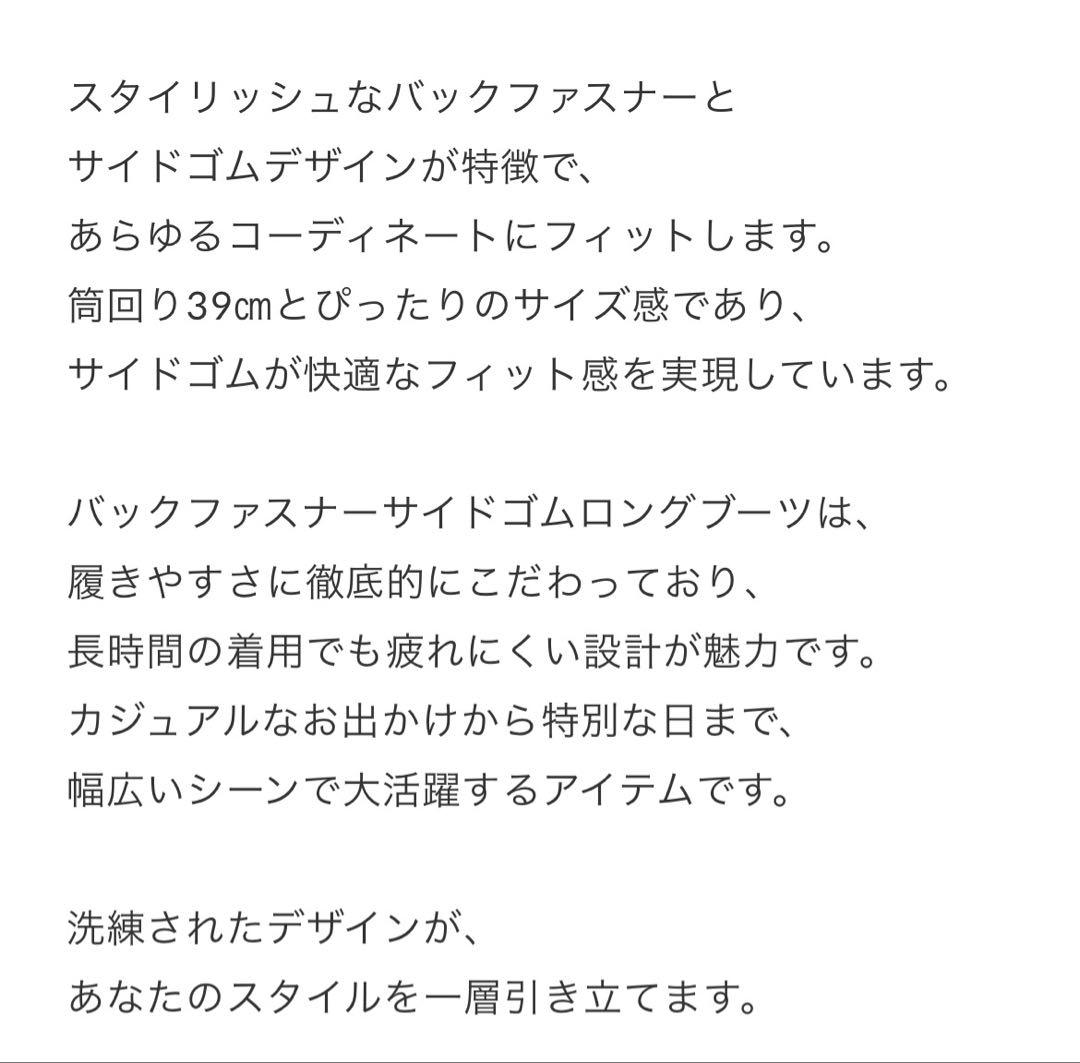 スタイリッシュなバックファスナーと
サイドゴムデザインが特徴で、
あらゆるコーディネートにフィットします。
筒回り39㎝とぴったりのサイズ感であり、
サイドゴムが快適なフィット感を実現しています。

バックファスナーサイドゴムロングブーツは、
履きやすさに徹底的にこだわっており、
長時間の着用でも疲れにくい設計が魅力です。
カジュアルなお出かけから特別な日まで、
幅広いシーンで大活躍するアイテムです。

洗練されたデザインが、
あなたのスタイルを一層引き立てます。